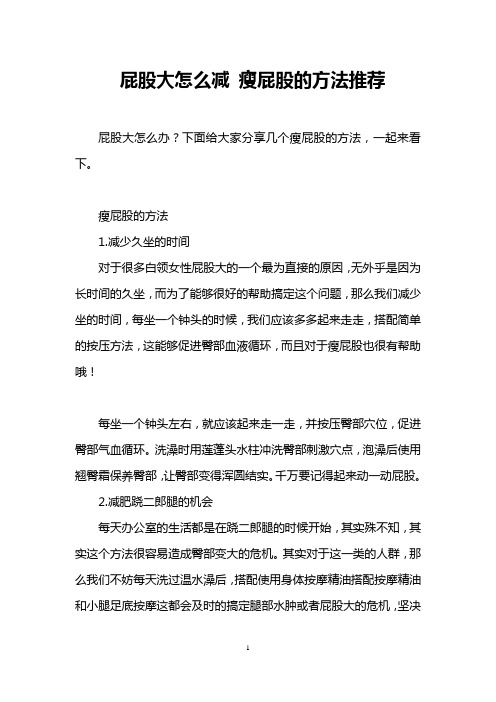 屁股大怎么减 瘦屁股的方法推荐

屁股大怎么办？下面给大家分享几个瘦屁股的方法，一起来看下。

瘦屁股的方法

1.减少久坐的时间

对于很多白领女性屁股大的一个最为直接的原因，无外乎是因为长时间的久坐，而为了能够很好的帮助搞定这个问题，那么我们减少坐的时间，每坐一个钟头的时候，我们应该多多起来走走，搭配简单的按压方法，这能够促进臀部血液循环，而且对于瘦屁股也很有帮助哦！

每坐一个钟头左右，就应该起来走一走，并按压臀部穴位，促进臀部气血循环。洗澡时用莲蓬头水柱冲洗臀部刺激穴点，泡澡后使用翘臀霜保养臀部，让臀部变得浑圆结实。千万要记得起来动一动屁股。

2.减肥跷二郎腿的机会

每天办公室的生活都是在跷二郎腿的时候开始，其实殊不知，其实这个方法很容易造成臀部变大的危机。其实对于这一类的人群，那么我们不妨每天洗过温水澡后，搭配使用身体按摩精油搭配按摩精油和小腿足底按摩这都会及时的搞定腿部水肿或者屁股大的危机，坚决

1